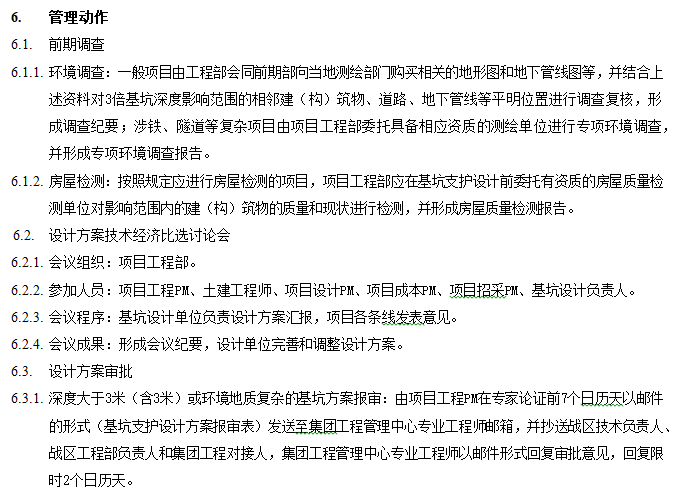 6. 管理动作

6.1. 前期调查

6.1.1. 环境调查：一般项目由工程部会同前期部向当地测绘部门购买相关的地形图和地下管线图等，并结合上述资料对3倍基坑深度影响范围的相邻建（构）筑物、道路、地下管线等平明位置进行调查复核，形成调查纪要；涉铁、隧道等复杂项目由项目工程部委托具备相应资质的测绘单位进行专项环境调查，并形成专项环境调查报告。

6.1.2. 房屋检测：按照规定应进行房屋检测的项目，项目工程部应在基坑支护设计前委托有资质的房屋质量检测单位对影响范围内的建（构）筑物的质量和现状进行检测，并形成房屋质量检测报告。

6.2. 设计方案技术经济比选讨论会

6.2.1. 会议组织：项目工程部。

6.2.2. 参加人员：项目工程PM、土建工程师、项目设计PM、项目成本PM、项目招采PM、基坑设计负责人。

6.2.3. 会议程序：基坑设计单位负责设计方案汇报，项目各条线发表意见。

6.2.4. 会议成果：形成会议纪要，设计单位完善和调整设计方案。

6.3. 设计方案审批

6.3.1. 深度大于3米（含3米）或环境地质复杂的基坑方案报审：由项目工程PM在专家论证前7个日历天以邮件的形式（基坑支护设计方案报审表）发送至集团工程管理中心专业工程师邮箱，并抄送战区技术负责人、战区工程部负责人和集团工程对接人，集团工程管理中心专业工程师以邮件形式回复审批意见，回复限时2个日历天。